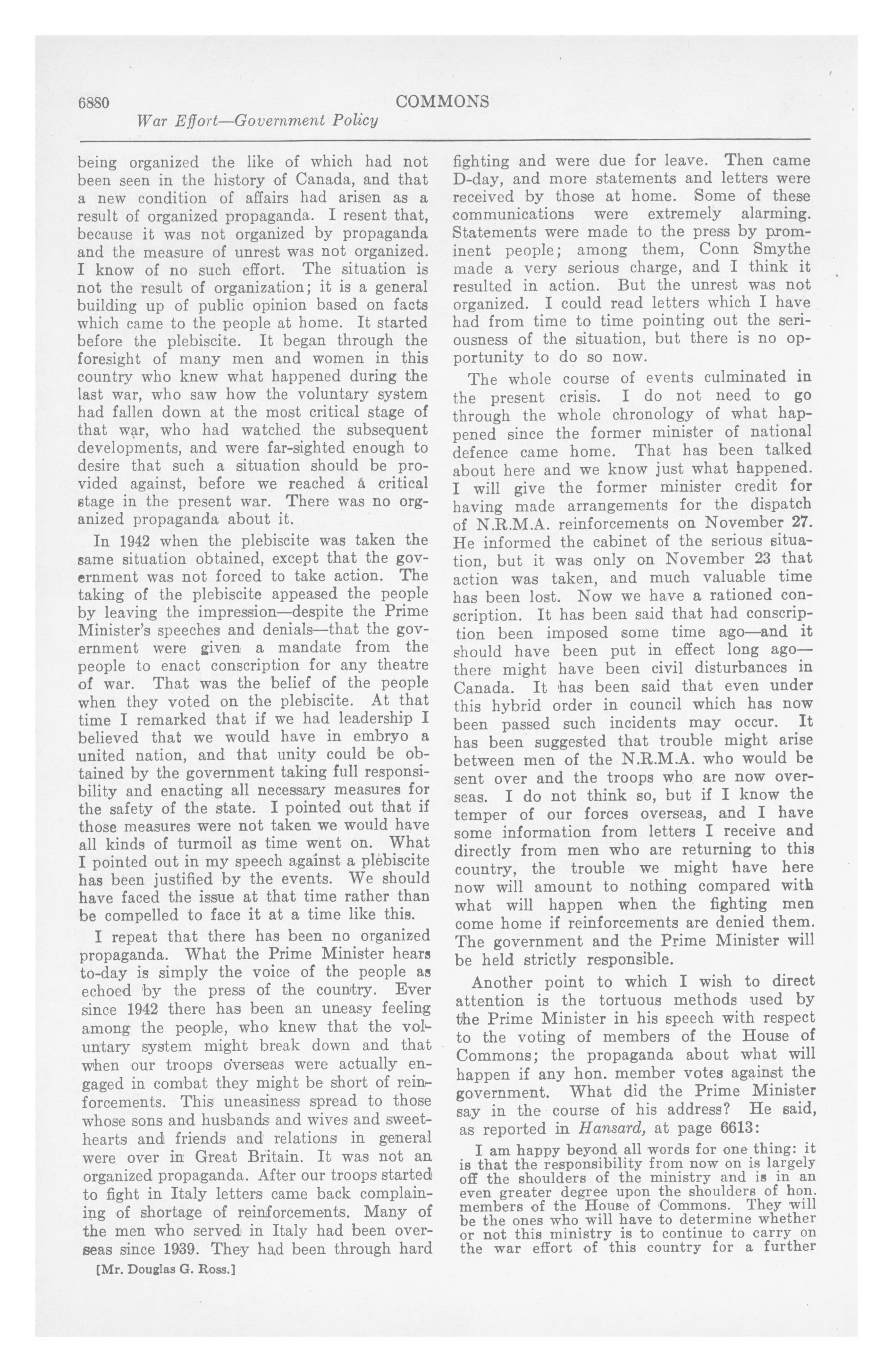 6880 COMMONS

War Effort—Government Policy

being organized the like of which had not been seen in the history of Canada, and that a new condition of affairs had arisen as a result of organized propaganda. I resent that, because it was not organized by propaganda and the measure of unrest was not organized. I know of no such effort. The situation is not the result of organization; it is a general building up of public opinion based on facts which came to the people at home. It started before the plebiscite. It began through the foresight of many men and women in this country who knew what happened during the last war, who saw how the voluntary system had fallen down at the most critical stage of that war, who had watched the subsequent developments, and were far-sighted enough to desire that such a situation should be provided against, before we reached a critical stage in the present war. There was no organized propaganda about it.

In 1942 when the plebiscite was taken the same situation obtained, except that the government was not forced to take action. The taking of the plebiscite appeased the people by leaving the impression—despite the Prime Minister's speeches and denials—that the government were given a mandate from the people to enact conscription for any theatre of war. That was the belief of the people when they voted on the plebiscite. At that time I remarked that if we had leadership I believed that we would have in embryo a united nation, and that unity could be obtained by the government taking full responsibility and enacting all necessary measures for the safety of the state. I pointed out that if those measures were not taken we would have all kinds of turmoil as time went on. What I pointed out in my speech against a plebiscite has been justified by the events. We should have faced the issue at that time rather than be compelled to face it at a time like this.

I repeat that there has been no organized propaganda. What the Prime Minister hears to-day is simply the voice of the people as echoed by the press of the country. Ever since 1942 there has been an uneasy feeling among the people, who knew that the voluntary system might break down and that when our troops overseas were actually engaged in combat they might be short of reinforcements. This uneasiness spread to those whose sons and husbands and wives and sweethearts and friends and relations in general were over in Great Britain. It was not an organized propaganda. After our troops started to fight in Italy letters came back complaining of shortage of reinforcements. Many of the men who served in Italy had been overseas since 1939. They had been through hard

[Mr. Douglas G. Ross.]

fighting and were due for leave. Then came D-day, and more statements and letters were received by those at home. Some of these communications were extremely alarming. Statements were made to the press by prominent people; among them, Conn Smythe made a very serious charge, and I think it resulted in action. But the unrest was not organized. I could read letters which I have had from time to time pointing out the seriousness of the situation, but there is no opportunity to do so now.

The whole course of events culminated in the present crisis. I do not need to go through the whole chronology of what happened since the former minister of national defence came home. That has been talked about here and we know just what happened. I will give the former minister credit for having made arrangements for the dispatch of N.R.M.A. reinforcements on November 27. He informed the cabinet of the serious situation, but it was only on November 23 that action was taken, and much valuable time has been lost. Now we have a rationed conscription. It has been said that had conscription been imposed some time ago—and it should have been put in effect long ago—there might have been civil disturbances in Canada. It has been said that even under this hybrid order in council which has now been passed such incidents may occur. It has been suggested that trouble might arise between men of the N.R.M.A. who would be sent over and the troops who are now overseas. I do not think so, but if I know the temper of our forces overseas, and I have some information from letters I receive and directly from men who are returning to this country, the trouble we might have here now will amount to nothing compared with what will happen when the fighting men come home if reinforcements are denied them. The government and the Prime Minister will be held strictly responsible.

Another point to which I wish to direct attention is the tortuous methods used by the Prime Minister in his speech with respect to the voting of members of the House of Commons; the propaganda about what will happen if any hon. member votes against the government. What did the Prime Minister say in the course of his address? He said, as reported in Hansard, at page 6613:

I am happy beyond all words for one thing: it is that the responsibility from now on is largely off the shoulders of the ministry and is in an even greater degree upon the shoulders of hon. members of the House of Commons. They will be the ones who will have to determine whether or not this ministry is to continue to carry on the war effort of this country for a further